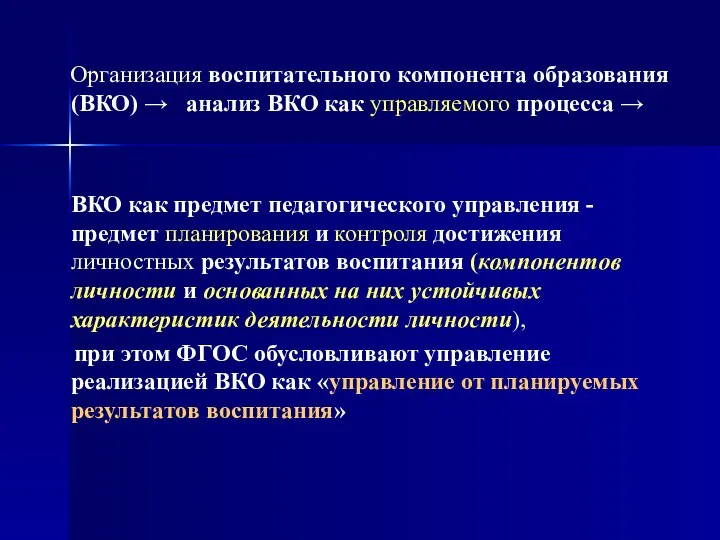 Организация воспитательного компонента образования (ВКО) → анализ ВКО как управляемого процесса →

ВКО как предмет педагогического управления - предмет планирования и контроля достижения личностных результатов воспитания (компонентов личности и основанных на них устойчивых характеристик деятельности личности),

при этом ФГОС обусловливают управление реализацией ВКО как «управление от планируемых результатов воспитания»